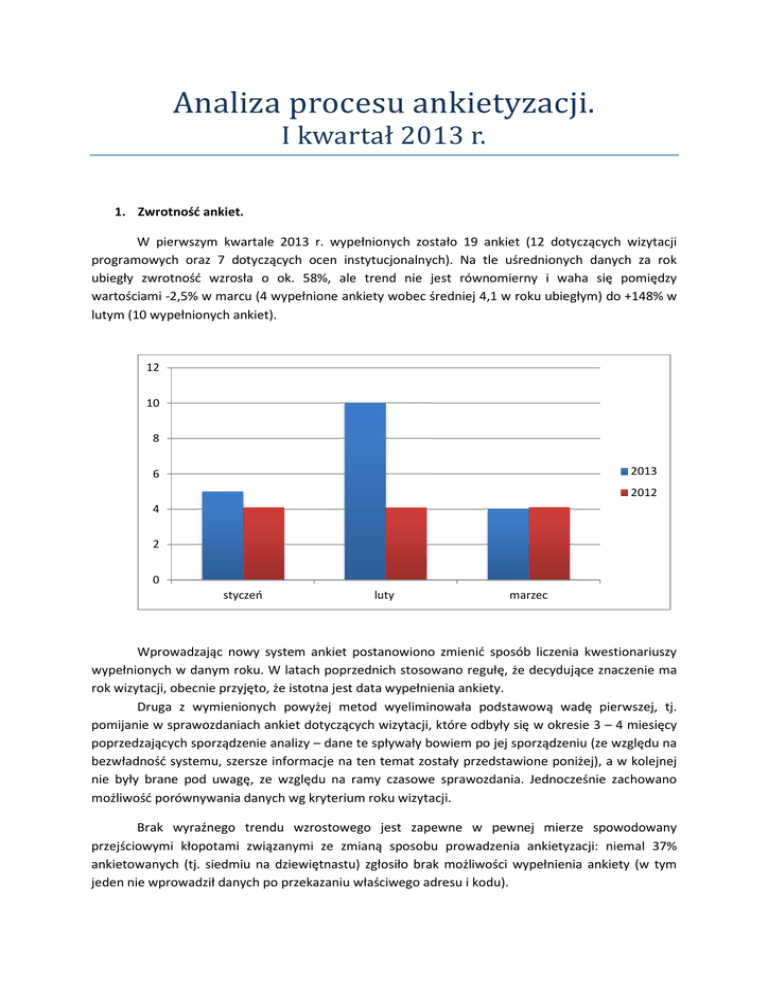 Analiza procesu ankietyzacji.
I kwartał 2013 r.

1. Zwrotność ankiet.

W pierwszym kwartale 2013 r. wypełnionych zostało 19 ankiet (12 dotyczących wizytacji programowych oraz 7 dotyczących ocen instytucjonalnych). Na tle uśrednionych danych za rok ubiegły zwrotność wzrosła o ok. 58%, ale trend nie jest równomierny i waha się pomiędzy wartościami -2,5% w marcu (4 wypełnione ankiety wobec średniej 4,1 w roku ubiegłym) do +148% w lutym (10 wypełnionych ankiet).

12
10
8
6
4
2
0
styczeń
luty
marzec
2013
2012

Wprowadzając nowy system ankiet postanowiono zmienić sposób liczenia kwestionariuszy wypełnionych w danym roku. W latach poprzednich stosowano regułę, że decydujące znaczenie ma rok wizytacji, obecnie przyjęto, że istotna jest data wypełnienia ankiety.

Druga z wymienionych powyżej metod wyeliminowała podstawową wadę pierwszej, tj. pomijanie w sprawozdaniach ankiet dotyczących wizytacji, które odbyły się w okresie 3 – 4 miesięcy poprzedzających sporządzenie analizy – dane te spływały bowiem po jej sporządzeniu (ze względu na bezwładność systemu, szersze informacje na ten temat zostały przedstawione poniżej), a w kolejnej nie były brane pod uwagę, ze względu na ramy czasowe sprawozdania. Jednocześnie zachowano możliwość porównywania danych wg kryterium roku wizytacji.

Brak wyraźnego trendu wzrostowego jest zapewne w pewnej mierze spowodowany przejściowymi kłopotami związanymi ze zmianą sposobu prowadzenia ankietyzacji: niemal 37% ankietowanych (tj. siedmiu na dziewiętnastu) zgłosiło brak możliwości wypełnienia ankiety (w tym jeden nie wprowadził danych po przekazaniu właściwego adresu i kodu).